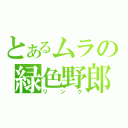 とあるムラの
緑色野郎
リンク